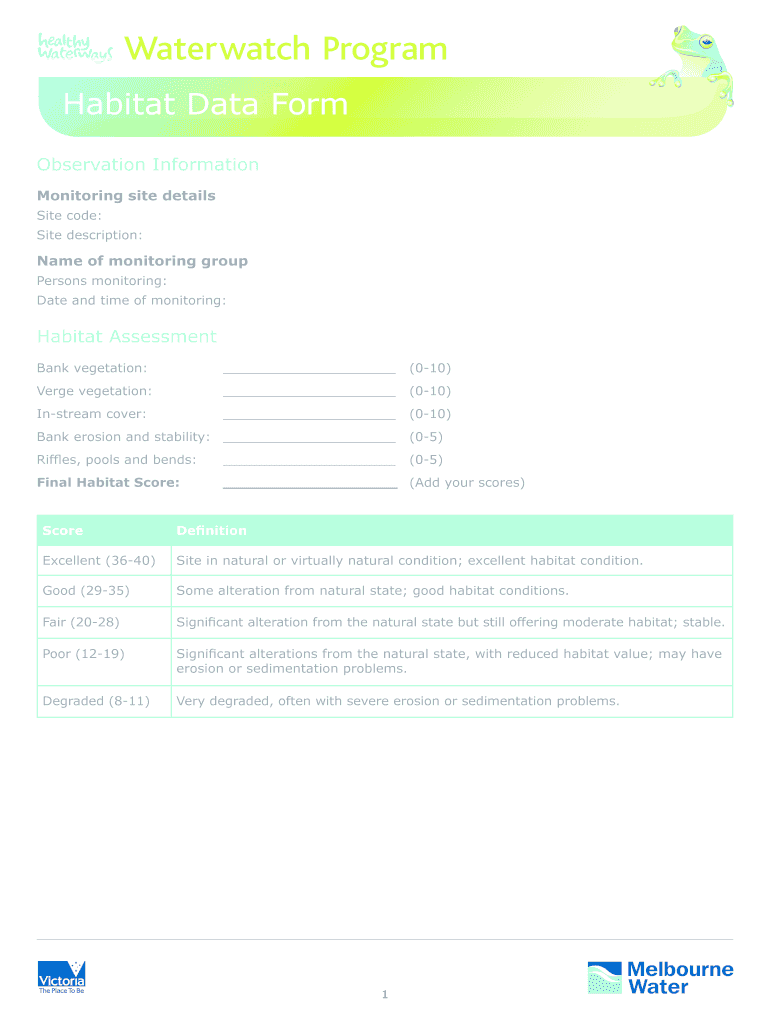 healthy waterways Waterwatch Program

Habitat Data Form

Observation Information

Monitoring site details
Site code:
Site description:

Name of monitoring group
Persons monitoring:
Date and time of monitoring:

Habitat Assessment

Bank vegetation: ____________________ (0-10)
Verge vegetation: ____________________ (0-10)
In-stream cover: ____________________ (0-10)
Bank erosion and stability: ____________________ (0-5)
Riffles, pools and bends: ____________________ (0-5)
Final Habitat Score: ____________________ (Add your scores)

| Score | Definition |
|---|---|
| Excellent (36-40) | Site in natural or virtually natural condition; excellent habitat condition. |
| Good (29-35) | Some alteration from natural state; good habitat conditions. |
| Fair (20-28) | Significant alteration from the natural state but still offering moderate habitat; stable. |
| Poor (12-19) | Significant alterations from the natural state, with reduced habitat value; may have erosion or sedimentation problems. |
| Degraded (8-11) | Very degraded, often with severe erosion or sedimentation problems. |

Victoria The Place To Be

1

Melbourne Water